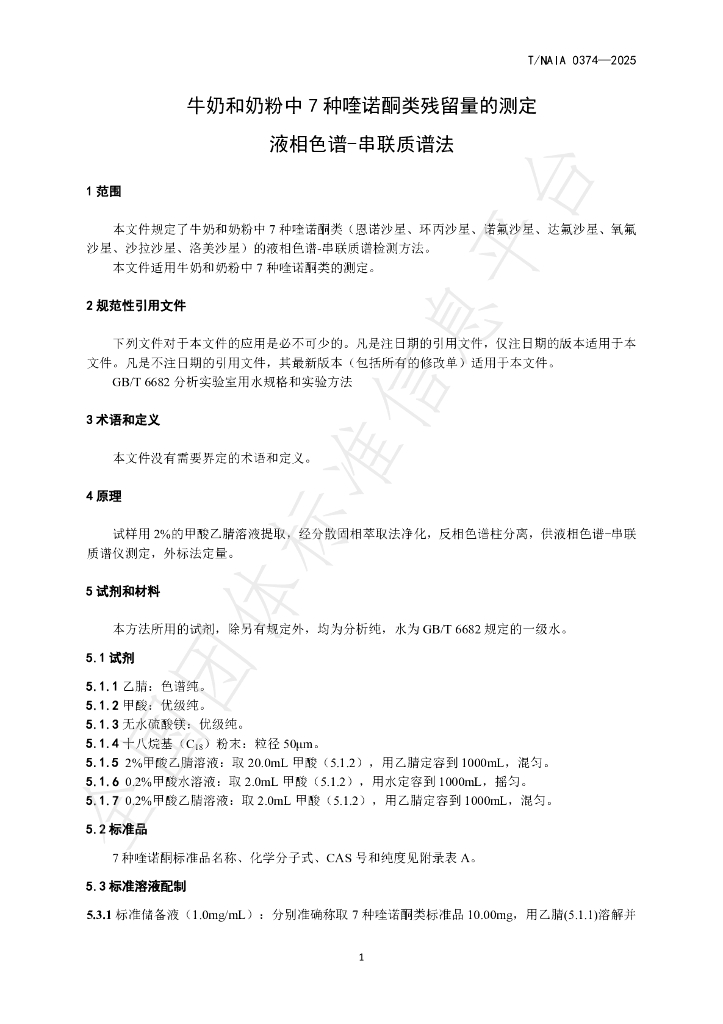 T/NAIA 0374—2025

牛奶和奶粉中7种喹诺酮类残留量的测定
液相色谱-串联质谱法

1 范围

本文件规定了牛奶和奶粉中7种喹诺酮类（恩诺沙星、环丙沙星、诺氟沙星、达氟沙星、氧氟沙星、沙拉沙星、洛美沙星）的液相色谱-串联质谱检测方法。

本文件适用牛奶和奶粉中7种喹诺酮类的测定。

2 规范性引用文件

下列文件对于本文件的应用是必不可少的。凡是注日期的引用文件，仅注日期的版本适用于本文件。凡是不注日期的引用文件，其最新版本（包括所有的修改单）适用于本文件。

GB/T 6682 分析实验室用水规格和实验方法

3 术语和定义

本文件没有需要界定的术语和定义。

4 原理

试样用2%的甲酸乙腈溶液提取，经分散固相萃取法净化，反相色谱柱分离，供液相色谱-串联质谱仪测定，外标法定量。

5 试剂和材料

本方法所用的试剂，除另有规定外，均为分析纯，水为GB/T 6682规定的一级水。

5.1 试剂

5.1.1 乙腈：色谱纯。
5.1.2 甲酸：优级纯。
5.1.3 无水硫酸镁：优级纯。
5.1.4 十八烷基（$C_{18}$）粉末：粒径50μm。
5.1.5 2%甲酸乙腈溶液：取20.0mL甲酸（5.1.2），用乙腈定容到1000mL，混匀。
5.1.6 0.2%甲酸水溶液：取2.0mL甲酸（5.1.2），用水定容到1000mL，摇匀。
5.1.7 0.2%甲酸乙腈溶液：取2.0mL甲酸（5.1.2），用乙腈定容到1000mL，混匀。

5.2 标准品

7种喹诺酮标准品名称、化学分子式、CAS号和纯度见附录表A。

5.3 标准溶液配制

5.3.1 标准储备液（1.0mg/mL）：分别准确称取7种喹诺酮类标准品10.00mg，用乙腈(5.1.1)溶解并

1

全国团体标准信息平台